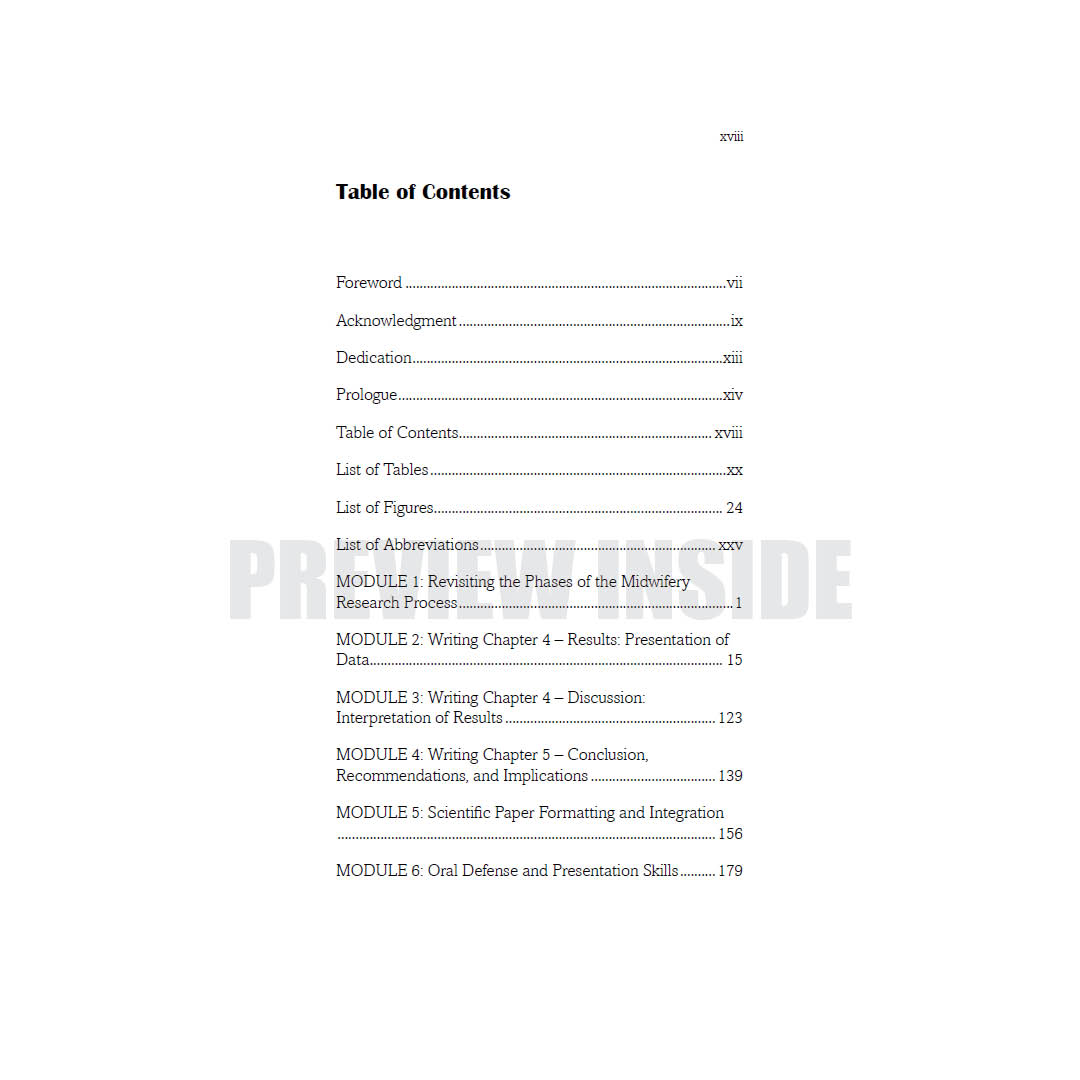 xviii

Table of Contents

Foreword vii

Acknowledgment ix

Dedication xiii

Prologue xiv

Table of Contents xviii

List of Tables xx

List of Figures 24

List of Abbreviations xxv

MODULE 1: Revisiting the Phases of the Midwifery Research Process 1

MODULE 2: Writing Chapter 4 – Results: Presentation of Data 15

MODULE 3: Writing Chapter 4 – Discussion: Interpretation of Results 123

MODULE 4: Writing Chapter 5 – Conclusion, Recommendations, and Implications 139

MODULE 5: Scientific Paper Formatting and Integration 156

MODULE 6: Oral Defense and Presentation Skills 179

PREVIEW INSIDE